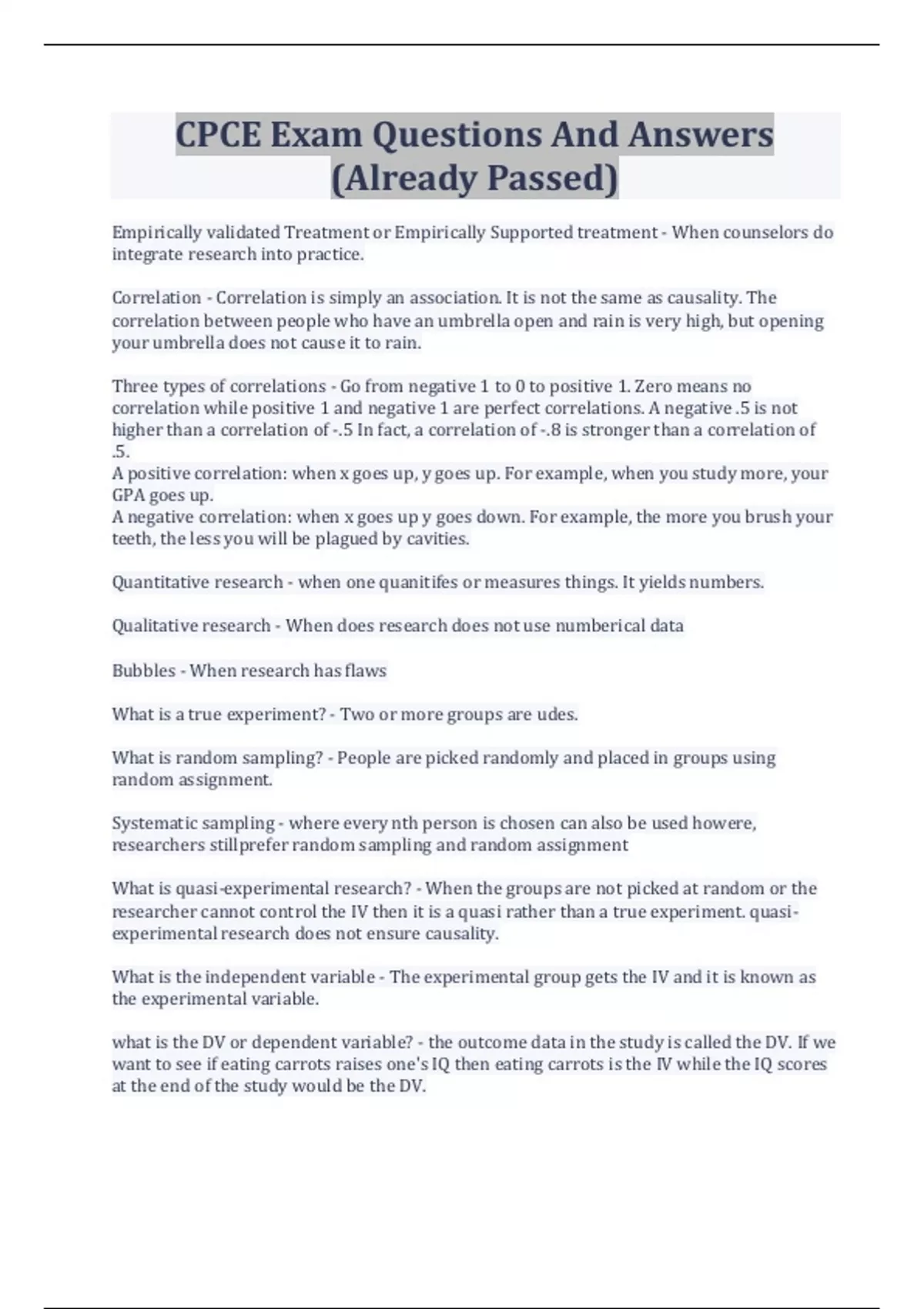 CPCE Exam Questions And Answers (Already Passed)

Empirically validated Treatment or Empirically Supported treatment - When counselors do integrate research into practice.

Correlation - Correlation is simply an association. It is not the same as causality. The correlation between people who have an umbrella open and rain is very high, but opening your umbrella does not cause it to rain.

Three types of correlations - Go from negative 1 to 0 to positive 1. Zero means no correlation while positive 1 and negative 1 are perfect correlations. A negative .5 is not higher than a correlation of -.5 In fact, a correlation of -.8 is stronger than a correlation of .5.
A positive correlation: when x goes up, y goes up. For example, when you study more, your GPA goes up.
A negative correlation: when x goes up y goes down. For example, the more you brush your teeth, the less you will be plagued by cavities.

Quantitative research - when one quanitifes or measures things. It yields numbers.

Qualitative research - When does research does not use numberical data

Bubbles - When research has flaws

What is a true experiment? - Two or more groups are udes.

What is random sampling? - People are picked randomly and placed in groups using random assignment.

Systematic sampling - where every nth person is chosen can also be used howere, researchers stillprefer random sampling and random assignment

What is quasi-experimental research? - When the groups are not picked at random or the researcher cannot control the IV then it is a quasi rather than a true experiment. quasi-experimental research does not ensure causality.

What is the independent variable - The experimental group gets the IV and it is known as the experimental variable.

what is the DV or dependent variable? - the outcome data in the study is called the DV. If we want to see if eating carrots raises one's IQ then eating carrots is the IV while the IQ scores at the end of the study would be the DV.